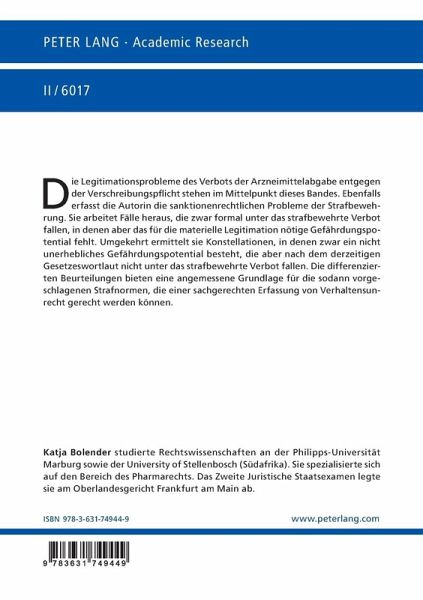 PETER LANG · Academic Research

II / 6017

Die Legitimationsprobleme des Verbots der Arzneimittelabgabe entgegen der Verschreibungspflicht stehen im Mittelpunkt dieses Bandes. Ebenfalls erfasst die Autorin die sanktionenrechtlichen Probleme der Strafbewehrung. Sie arbeitet Fälle heraus, die zwar formal unter das strafbewehrte Verbot fallen, in denen aber das für die materielle Legitimation nötige Gefährdungspotential fehlt. Umgekehrt ermittelt sie Konstellationen, in denen zwar ein nicht unerhebliches Gefährdungspotential besteht, die aber nach dem derzeitigen Gesetzeswortlaut nicht unter das strafbewehrte Verbot fallen. Die differenzierten Beurteilungen bieten eine angemessene Grundlage für die sodann vorgeschlagenen Strafnormen, die einer sachgerechten Erfassung von Verhaltensunrecht gerecht werden können.

Katja Bolender studierte Rechtswissenschaften an der Philipps-Universität Marburg sowie der University of Stellenbosch (Südafrika). Sie spezialisierte sich auf den Bereich des Pharmarechts. Das Zweite Juristische Staatsexamen legte sie am Oberlandesgericht Frankfurt am Main ab.

ISBN 978-3-631-74944-9

www.peterlang.com

9 783631 749449